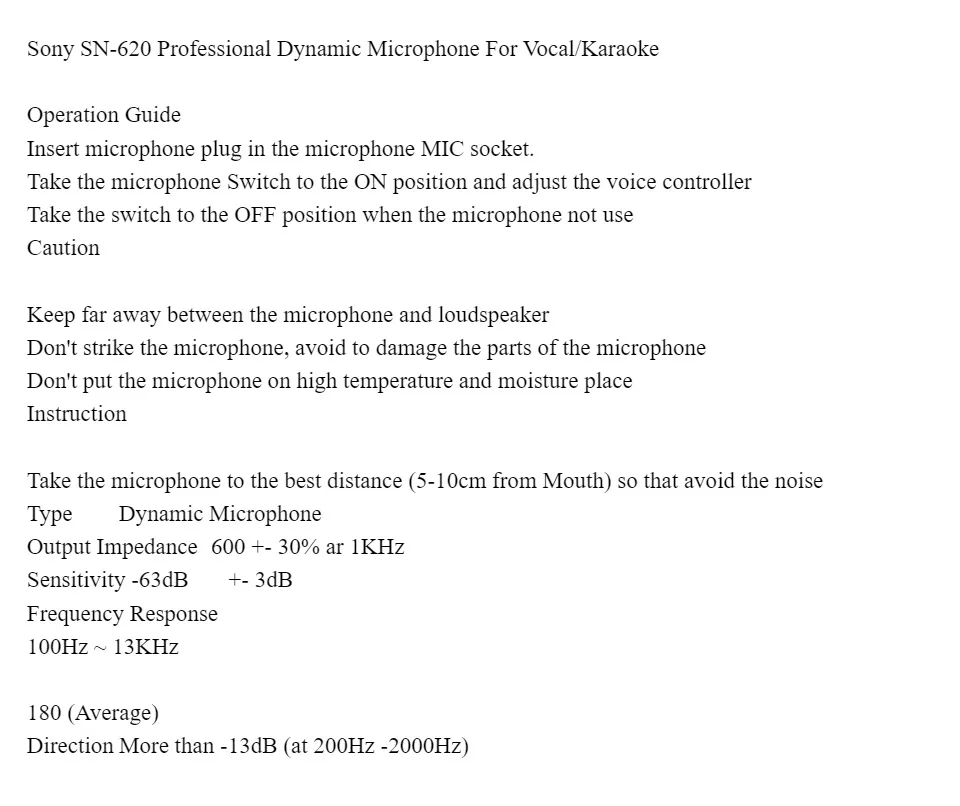 Sony SN-620 Professional Dynamic Microphone For Vocal/Karaoke

Operation Guide
Insert microphone plug in the microphone MIC socket.
Take the microphone Switch to the ON position and adjust the voice controller
Take the switch to the OFF position when the microphone not use
Caution

Keep far away between the microphone and loudspeaker
Don't strike the microphone, avoid to damage the parts of the microphone
Don't put the microphone on high temperature and moisture place
Instruction

Take the microphone to the best distance (5-10cm from Mouth) so that avoid the noise
Type Dynamic Microphone
Output Impedance 600 +- 30% ar 1KHz
Sensitivity -63dB +- 3dB
Frequency Response
100Hz ~ 13KHz

180 (Average)
Direction More than -13dB (at 200Hz -2000Hz)